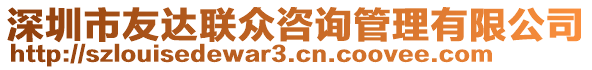 深圳市友达联众咨询管理有限公司
http://szlouisedewar3.cn.coovee.com